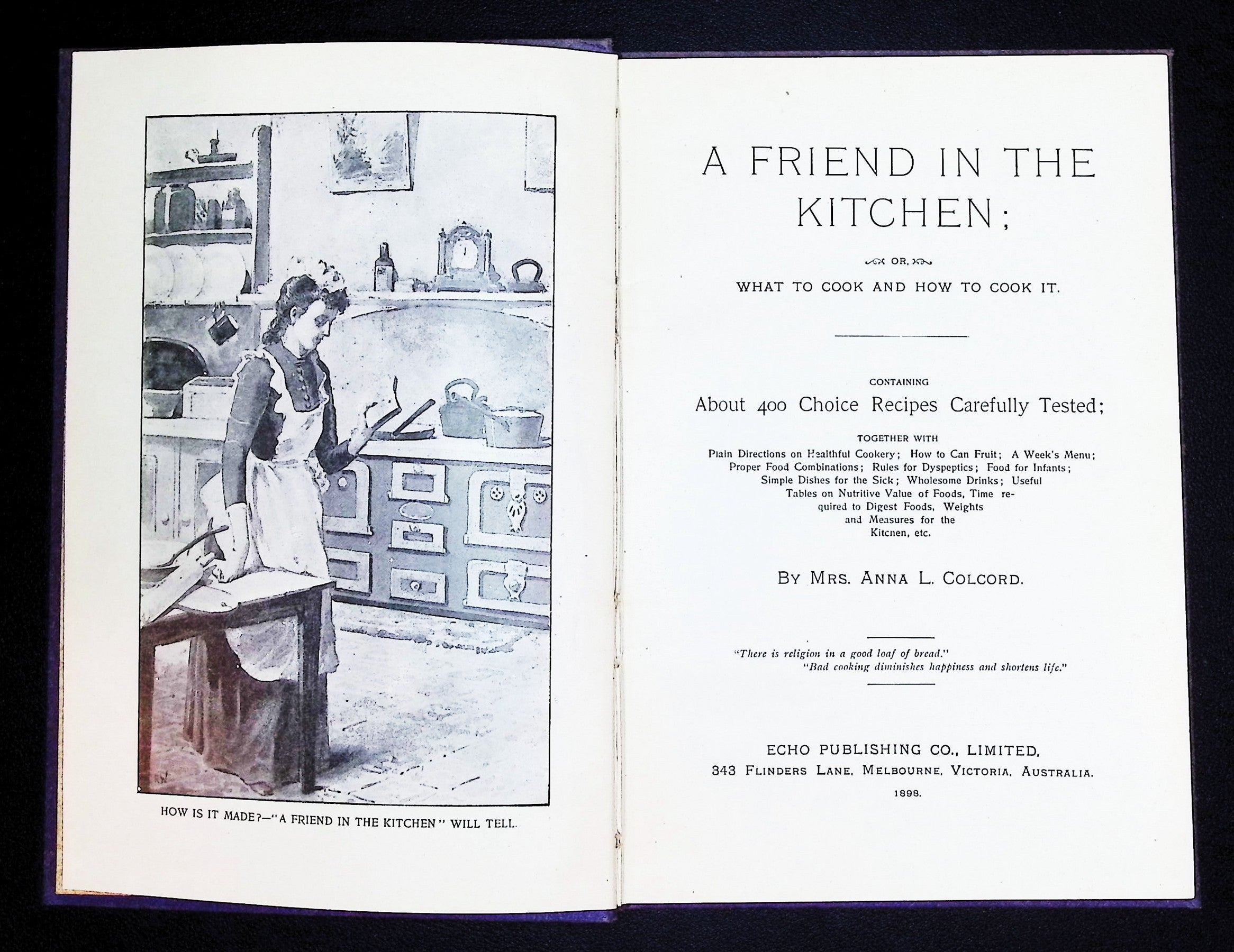 HOW IS IT MADE?—"A FRIEND IN THE KITCHEN" WILL TELL.

A FRIEND IN THE KITCHEN;

OR,

WHAT TO COOK AND HOW TO COOK IT.

CONTAINING

About 400 Choice Recipes Carefully Tested;

TOGETHER WITH

Plain Directions on Healthful Cookery; How to Can Fruit; A Week's Menu; Proper Food Combinations; Rules for Dyspeptics; Food for Infants; Simple Dishes for the Sick; Wholesome Drinks; Useful Tables on Nutritive Value of Foods, Time required to Digest Foods, Weights and Measures for the Kitchen, etc.

BY MRS. ANNA L. COLCORD.

"There is religion in a good loaf of bread."
"Bad cooking diminishes happiness and shortens life."

ECHO PUBLISHING CO., LIMITED,
343 FLINDERS LANE, MELBOURNE, VICTORIA, AUSTRALIA.
1898.